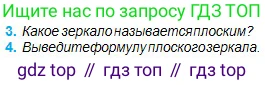 Ищите нас по запросу ГДЗ ТОП

3. Какое зеркало называется плоским?

4. Выведите формулу плоского зеркала.

gdz top // гдз топ // гдз top